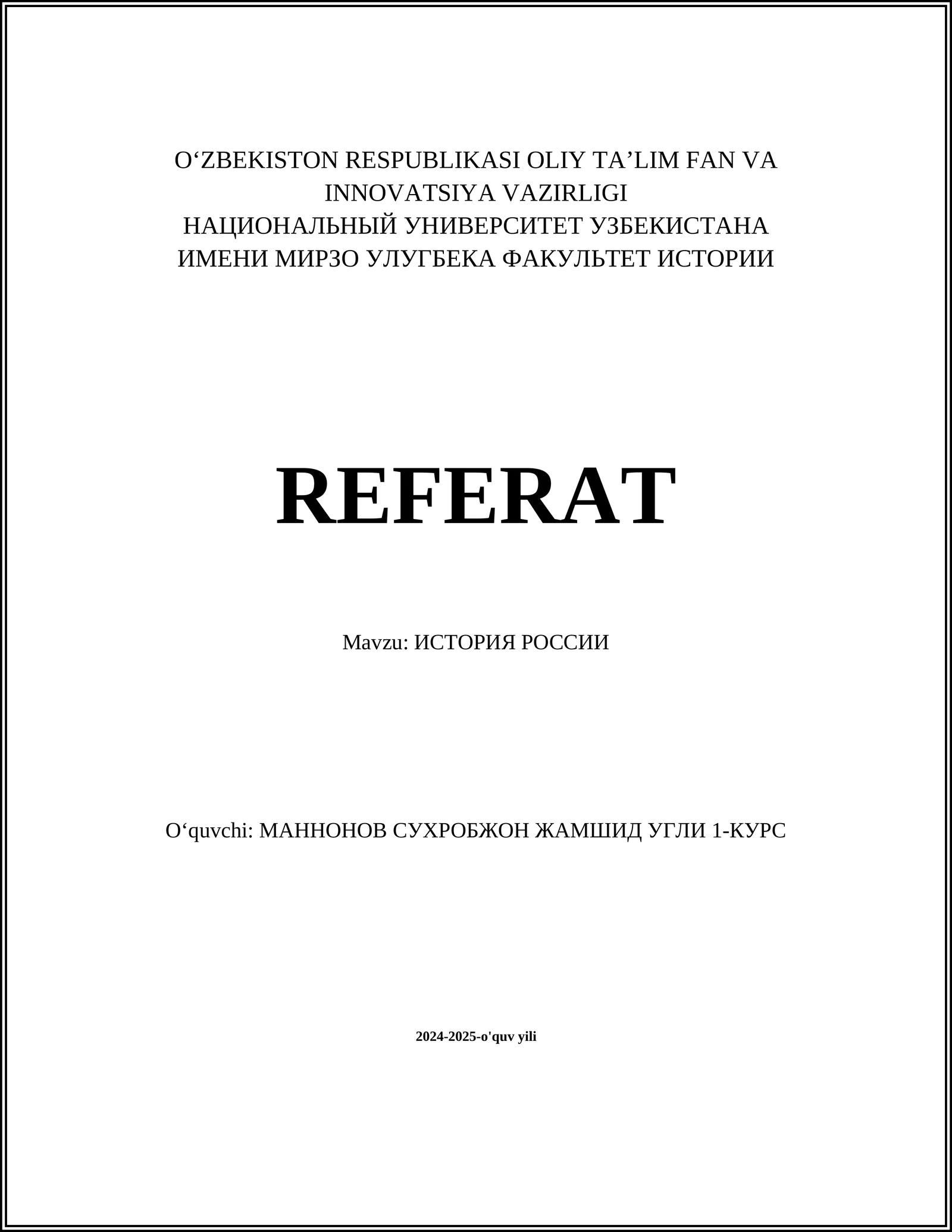 O‘ZBEKISTON RESPUBLIKASI OLIY TA’LIM FAN VA INNOVATSIYA VAZIRLIGI
НАЦИОНАЛЬНЫЙ УНИВЕРСИТЕТ УЗБЕКИСТАНА ИМЕНИ МИРЗО УЛУГБЕКА ФАКУЛЬТЕТ ИСТОРИИ

REFERAT

Mavzu: ИСТОРИЯ РОССИИ

O‘quvchi: МАННОНОВ СУХРОБЖОН ЖАМШИД УГЛИ 1-КУРС

2024-2025-o'quv yili